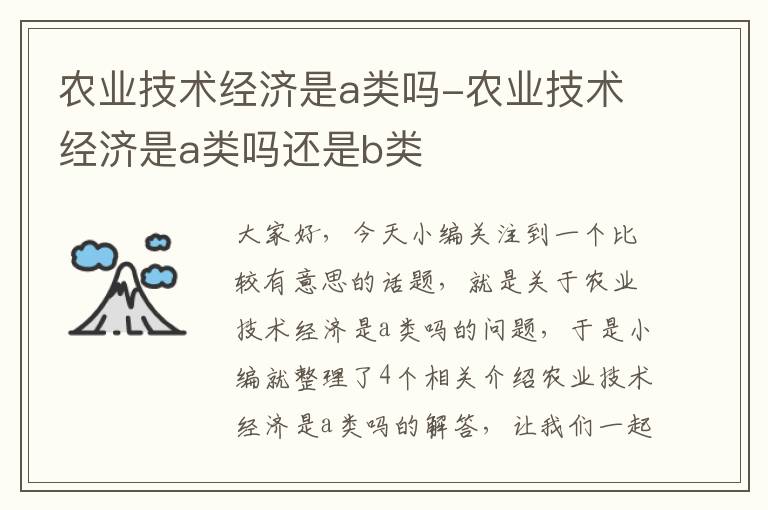 农业技术经济是a类吗-农业技术经济是a类吗还是b类

大家好，今天小编关注到一个比较有意思的话题，就是关于农业技术经济是a类吗的问题，于是小编就整理了4个相关介绍农业技术经济是a类吗的解答，让我们一起